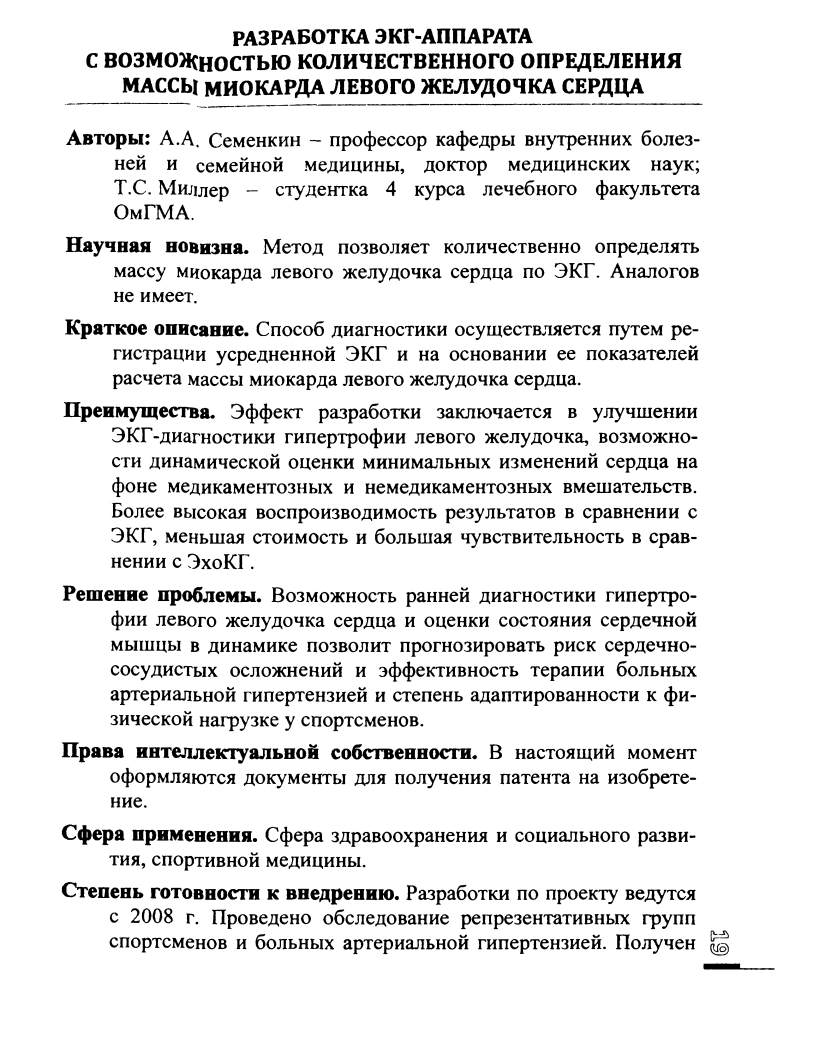 РАЗРАБОТКА ЭКГ-АППАРАТА С ВОЗМОЖНОСТЬЮ КОЛИЧЕСТВЕННОГО ОПРЕДЕЛЕНИЯ МАССЫ МИОКАРДА ЛЕВОГО ЖЕЛУДОЧКА СЕРДЦА

Авторы: А.А. Семенкин – профессор кафедры внутренних болезней и семейной медицины, доктор медицинских наук; Т.С. Миллер – студентка 4 курса лечебного факультета ОмГМА.

Научная новизна. Метод позволяет количественно определять массу миокарда левого желудочка сердца по ЭКГ. Аналогов не имеет.

Краткое описание. Способ диагностики осуществляется путем регистрации усредненной ЭКГ и на основании ее показателей расчета массы миокарда левого желудочка сердца.

Преимущества. Эффект разработки заключается в улучшении ЭКГ-диагностики гипертрофии левого желудочка, возможности динамической оценки минимальных изменений сердца на фоне медикаментозных и немедикаментозных вмешательств. Более высокая воспроизводимость результатов в сравнении с ЭКГ, меньшая стоимость и большая чувствительность в сравнении с ЭхоКГ.

Решение проблемы. Возможность ранней диагностики гипертрофии левого желудочка сердца и оценки состояния сердечной мышцы в динамике позволит прогнозировать риск сердечно-сосудистых осложнений и эффективность терапии больных артериальной гипертензией и степень адаптированности к физической нагрузке у спортсменов.

Права интеллектуальной собственности. В настоящий момент оформляются документы для получения патента на изобретение.

Сфера применения. Сфера здравоохранения и социального развития, спортивной медицины.

Степень готовности к внедрению. Разработки по проекту ведутся с 2008 г. Проведено обследование репрезентативных групп спортсменов и больных артериальной гипертензией. Получен

19